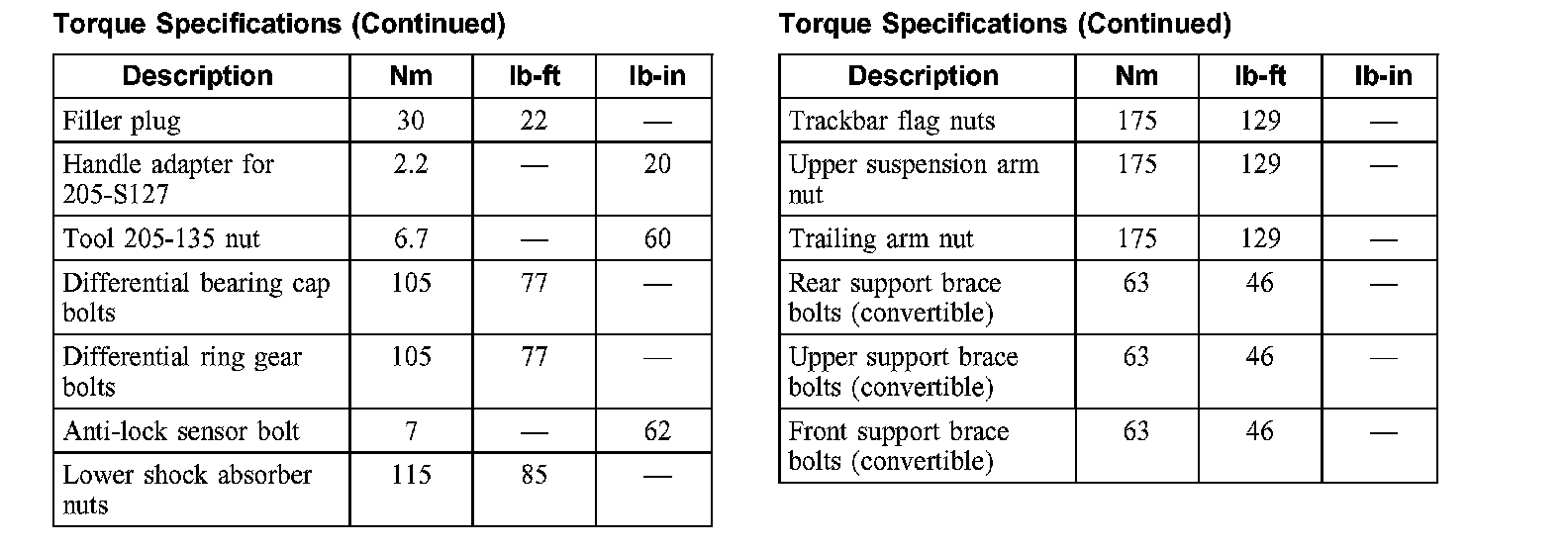 Torque Specifications (Continued)

| Description | Nm | lb-ft | lb-in |
|---|---|---|---|
| Filler plug | 30 | 22 | — |
| Handle adapter for 205-S127 | 2.2 | — | 20 |
| Tool 205-135 nut | 6.7 | — | 60 |
| Differential bearing cap bolts | 105 | 77 | — |
| Differential ring gear bolts | 105 | 77 | — |
| Anti-lock sensor bolt | 7 | — | 62 |
| Lower shock absorber nuts | 115 | 85 | — |

Torque Specifications (Continued)

| Description | Nm | lb-ft | lb-in |
|---|---|---|---|
| Trackbar flag nuts | 175 | 129 | — |
| Upper suspension arm nut | 175 | 129 | — |
| Trailing arm nut | 175 | 129 | — |
| Rear support brace bolts (convertible) | 63 | 46 | — |
| Upper support brace bolts (convertible) | 63 | 46 | — |
| Front support brace bolts (convertible) | 63 | 46 | — |